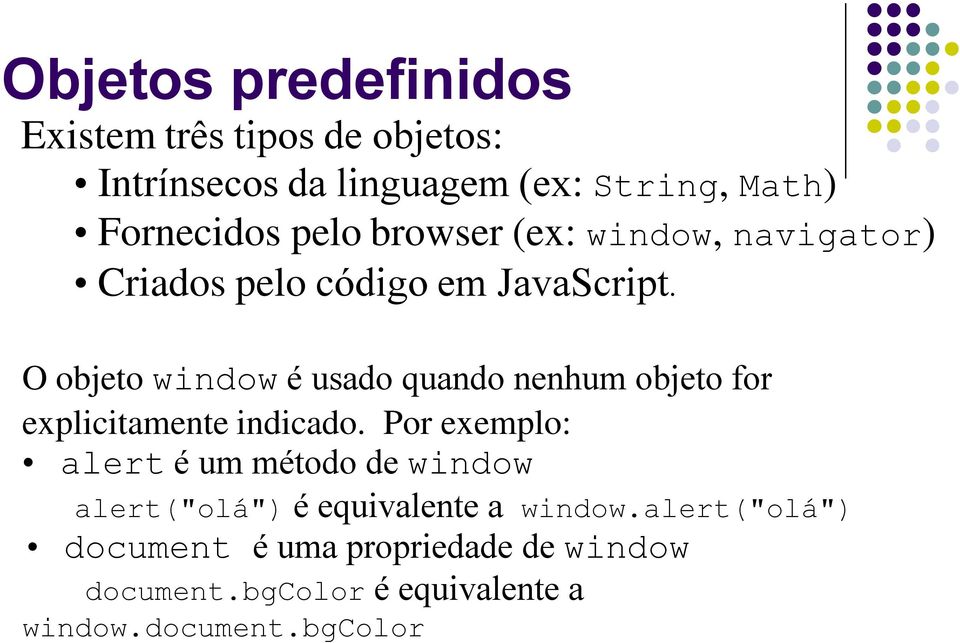 Objetos predefinidos

Existem três tipos de objetos:

• Intrínsecos da linguagem (ex: String, Math)
• Fornecidos pelo browser (ex: window, navigator)
• Criados pelo código em JavaScript.

O objeto window é usado quando nenhum objeto for explicitamente indicado. Por exemplo:

• alert é um método de window
alert("olá") é equivalente a window.alert("olá")
• document é uma propriedade de window
document.bgColor é equivalente a window.document.bgColor